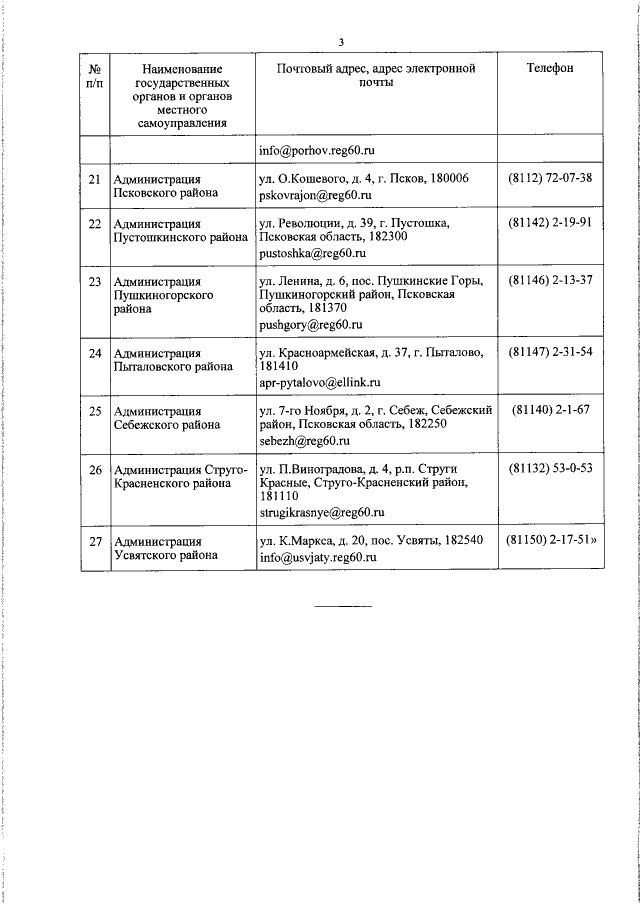 3

| № п/п | Наименование государственных органов и органов местного самоуправления | Почтовый адрес, адрес электронной почты | Телефон |
|---|---|---|---|
| | | info@porhov.reg60.ru | |
| 21 | Администрация Псковского района | ул. О.Кошевого, д. 4, г. Псков, 180006 pskovrajon@reg60.ru | (8112) 72-07-38 |
| 22 | Администрация Пустошкинского района | ул. Революции, д. 39, г. Пустошка, Псковская область, 182300 pustoshka@reg60.ru | (81142) 2-19-91 |
| 23 | Администрация Пушкиногорского района | ул. Ленина, д. 6, пос. Пушкинские Горы, Пушкиногорский район, Псковская область, 181370 pushgory@reg60.ru | (81146) 2-13-37 |
| 24 | Администрация Пыталовского района | ул. Красноармейская, д. 37, г. Пыталово, 181410 apr-pytalovo@ellink.ru | (81147) 2-31-54 |
| 25 | Администрация Себежского района | ул. 7-го Ноября, д. 2, г. Себеж, Себежский район, Псковская область, 182250 sebezh@reg60.ru | (81140) 2-1-67 |
| 26 | Администрация Струго-Красненского района | ул. П.Виноградова, д. 4, р.п. Струги Красные, Струго-Красненский район, 181110 strugikrasnye@reg60.ru | (81132) 53-0-53 |
| 27 | Администрация Усвятского района | ул. К.Маркса, д. 20, пос. Усвяты, 182540 info@usvjaty.reg60.ru | (81150) 2-17-51» |